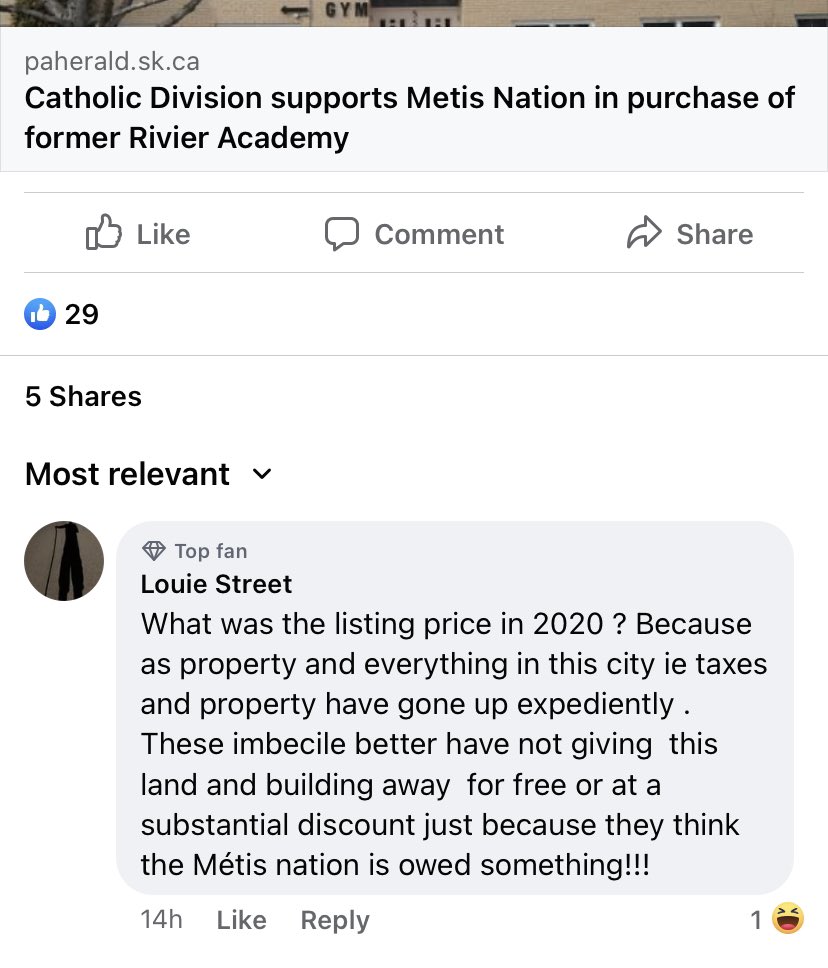 GYM

paherald.sk.ca
Catholic Division supports Metis Nation in purchase of former Rivier Academy

Like Comment Share

29

5 Shares

Most relevant

Top fan
Louie Street
What was the listing price in 2020 ? Because as property and everything in this city ie taxes and property have gone up expediently . These imbecile better have not giving this land and building away for free or at a substantial discount just because they think the Métis nation is owed something!!!

14h Like Reply 1